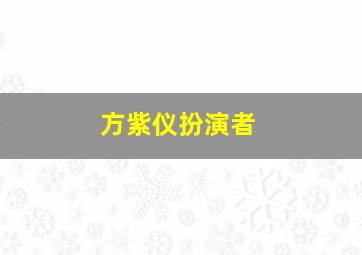 方紫仪扮演者